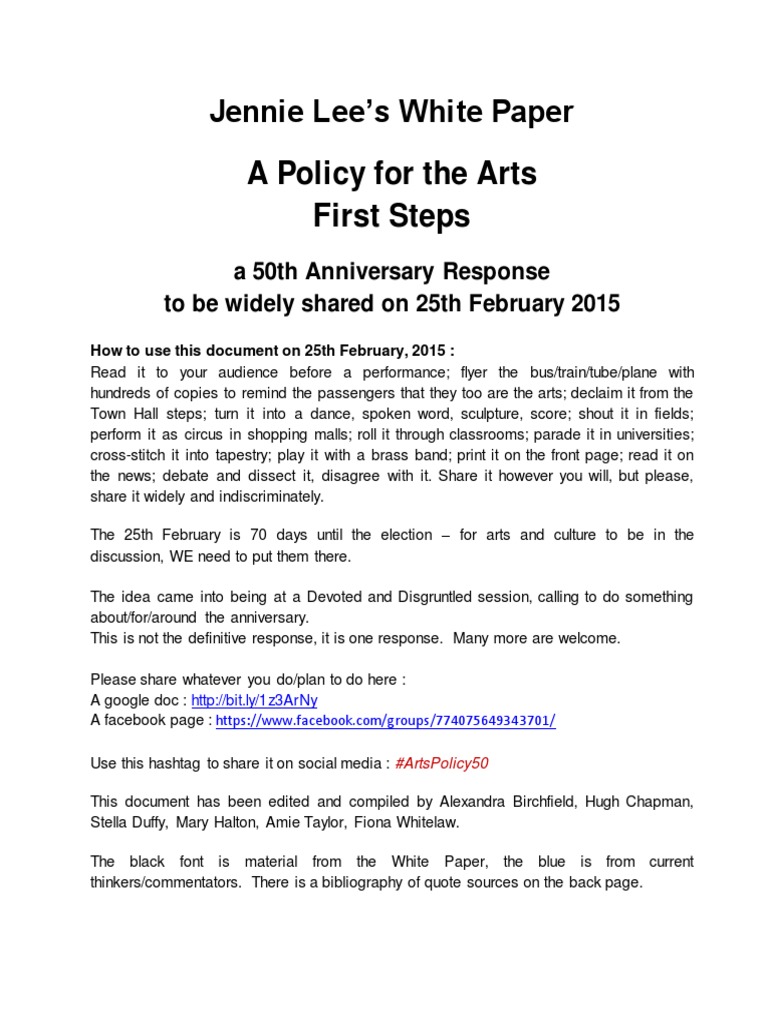 Jennie Lee's White Paper

A Policy for the Arts
First Steps

a 50th Anniversary Response
to be widely shared on 25th February 2015

How to use this document on 25th February, 2015 :
Read it to your audience before a performance; flyer the bus/train/tube/plane with hundreds of copies to remind the passengers that they too are the arts; declaim it from the Town Hall steps; turn it into a dance, spoken word, sculpture, score; shout it in fields; perform it as circus in shopping malls; roll it through classrooms; parade it in universities; cross-stitch it into tapestry; play it with a brass band; print it on the front page; read it on the news; debate and dissect it, disagree with it. Share it however you will, but please, share it widely and indiscriminately.

The 25th February is 70 days until the election – for arts and culture to be in the discussion, WE need to put them there.

The idea came into being at a Devoted and Disgruntled session, calling to do something about/for/around the anniversary.
This is not the definitive response, it is one response. Many more are welcome.

Please share whatever you do/plan to do here :
A google doc : http://bit.ly/1z3ArNy
A facebook page : https://www.facebook.com/groups/774075649343701/

Use this hashtag to share it on social media : #ArtsPolicy50

This document has been edited and compiled by Alexandra Birchfield, Hugh Chapman, Stella Duffy, Mary Halton, Amie Taylor, Fiona Whitelaw.

The black font is material from the White Paper, the blue is from current thinkers/commentators. There is a bibliography of quote sources on the back page.